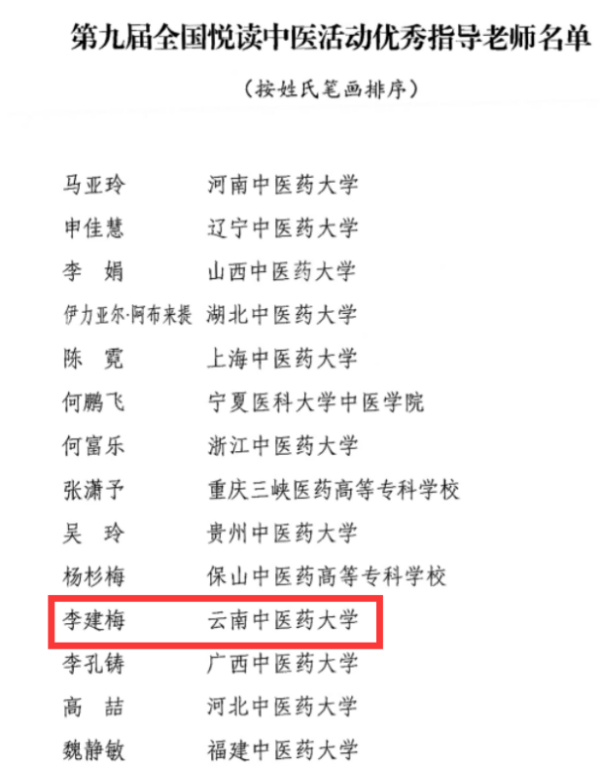 第九届全国悦读中医活动优秀指导老师名单

（按姓氏笔画排序）

马亚玲 河南中医药大学
申佳慧 辽宁中医药大学
李 娟 山西中医药大学
伊力亚尔·阿布来提 湖北中医药大学
陈 霓 上海中医药大学
何鹏飞 宁夏医科大学中医学院
何富乐 浙江中医药大学
张潇予 重庆三峡医药高等专科学校
吴 玲 贵州中医药大学
杨杉梅 保山中医药高等专科学校
李建梅 云南中医药大学
李孔铸 广西中医药大学
高 喆 河北中医药大学
魏静敏 福建中医药大学